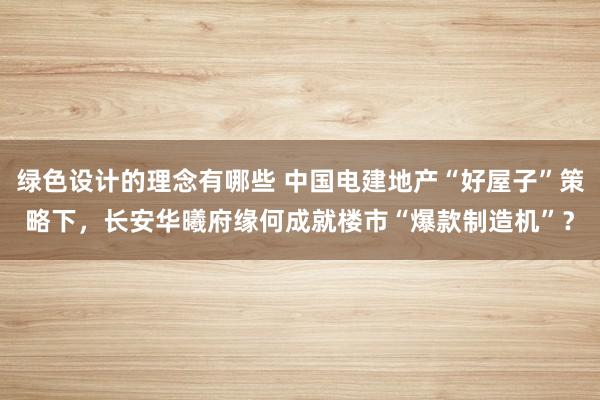 绿色设计的理念有哪些 中国电建地产“好屋子”策略下，长安华曦府缘何成就楼市“爆款制造机”？